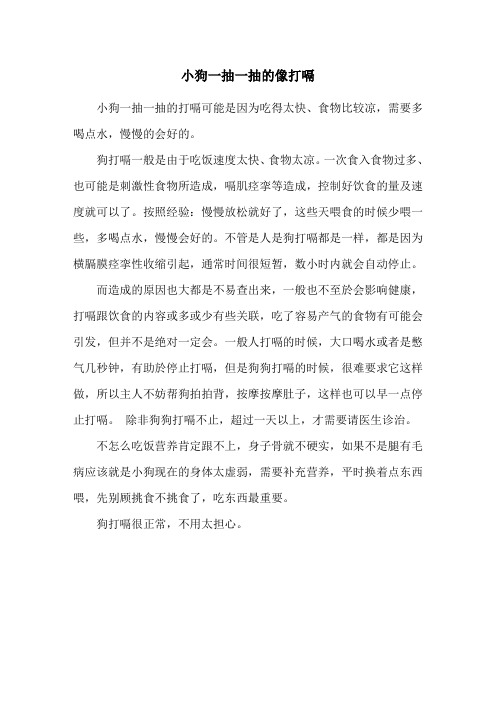 小狗一抽一抽的像打嗝

小狗一抽一抽的打嗝可能是因为吃得太快、食物比较凉，需要多喝点水，慢慢的会好的。

狗打嗝一般是由于吃饭速度太快、食物太凉。一次食入食物过多、也可能是刺激性食物所造成，嗝肌痉挛等造成，控制好饮食的量及速度就可以了。按照经验：慢慢放松就好了，这些天喂食的时候少喂一些，多喝点水，慢慢会好的。不管是人是狗打嗝都是一样，都是因为横膈膜痉挛性收缩引起，通常时间很短暂，数小时内就会自动停止。

而造成的原因也大都是不易查出来，一般也不至於会影响健康，打嗝跟饮食的内容或多或少有些关联，吃了容易产气的食物有可能会引发，但并不是绝对一定会。一般人打嗝的时候，大口喝水或者是憋气几秒钟，有助於停止打嗝，但是狗狗打嗝的时候，很难要求它这样做，所以主人不妨帮狗拍拍背，按摩按摩肚子，这样也可以早一点停止打嗝。 除非狗狗打嗝不止，超过一天以上，才需要请医生诊治。

不怎么吃饭营养肯定跟不上，身子骨就不硬实，如果不是腿有毛病应该就是小狗现在的身体太虚弱，需要补充营养，平时换着点东西喂，先别顾挑食不挑食了，吃东西最重要。

狗打嗝很正常，不用太担心。